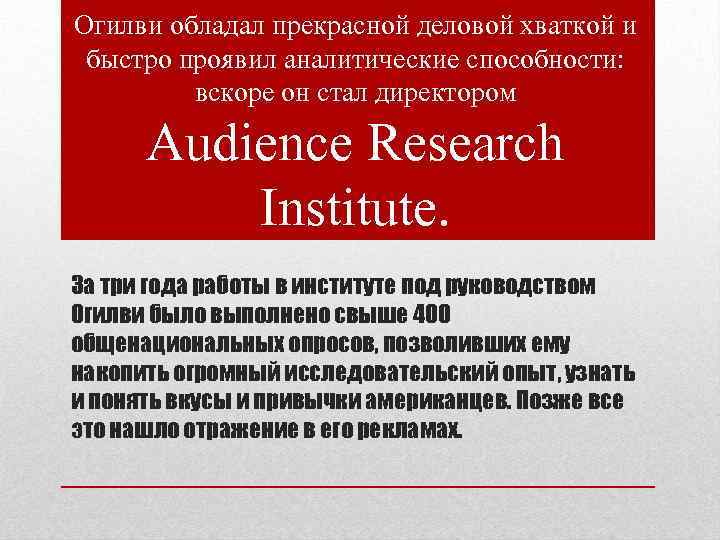 Огилви обладал прекрасной деловой хваткой и быстро проявил аналитические способности: вскоре он стал директором Audience Research Institute.

За три года работы в институте под руководством Огилви было выполнено свыше 400 общенациональных опросов, позволивших ему накопить огромный исследовательский опыт, узнать и понять вкусы и привычки американцев. Позже все это нашло отражение в его рекламах.